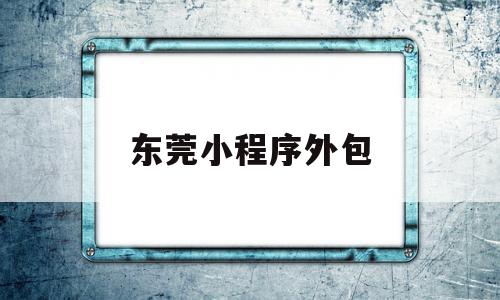 东莞小程序外包